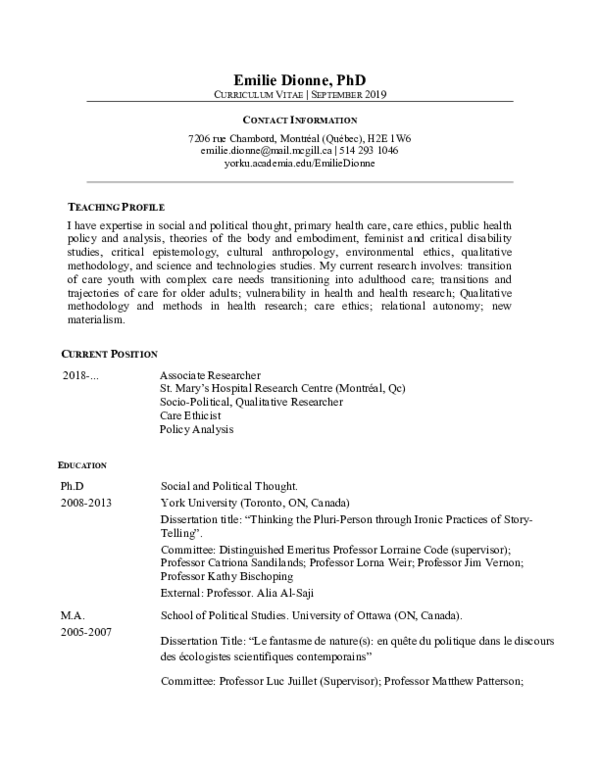 Emilie Dionne, PhD
CURRICULUM VITAE | SEPTEMBER 2019

CONTACT INFORMATION
7206 rue Chambord, Montréal (Québec), H2E 1W6
emilie.dionne@mail.mcgill.ca | 514 293 1046
yorku.academia.edu/EmilieDionne

TEACHING PROFILE
I have expertise in social and political thought, primary health care, care ethics, public health policy and analysis, theories of the body and embodiment, feminist and critical disability studies, critical epistemology, cultural anthropology, environmental ethics, qualitative methodology, and science and technologies studies. My current research involves: transition of care youth with complex care needs transitioning into adulthood care; transitions and trajectories of care for older adults; vulnerability in health and health research; Qualitative methodology and methods in health research; care ethics; relational autonomy; new materialism.

CURRENT POSITION
2018-...
Associate Researcher
St. Mary's Hospital Research Centre (Montréal, Qc)
Socio-Political, Qualitative Researcher
Care Ethicist
Policy Analysis

EDUCATION
Ph.D
2008-2013
Social and Political Thought.
York University (Toronto, ON, Canada)
Dissertation title: "Thinking the Pluri-Person through Ironic Practices of Story-Telling".
Committee: Distinguished Emeritus Professor Lorraine Code (supervisor); Professor Catriona Sandilands; Professor Lorna Weir; Professor Jim Vernon; Professor Kathy Bischoping
External: Professor. Alia Al-Saji

M.A.
2005-2007
School of Political Studies. University of Ottawa (ON, Canada).
Dissertation Title: "Le fantasme de nature(s): en quête du politique dans le discours des écologistes scientifiques contemporains"
Committee: Professor Luc Juillet (Supervisor); Professor Matthew Patterson;